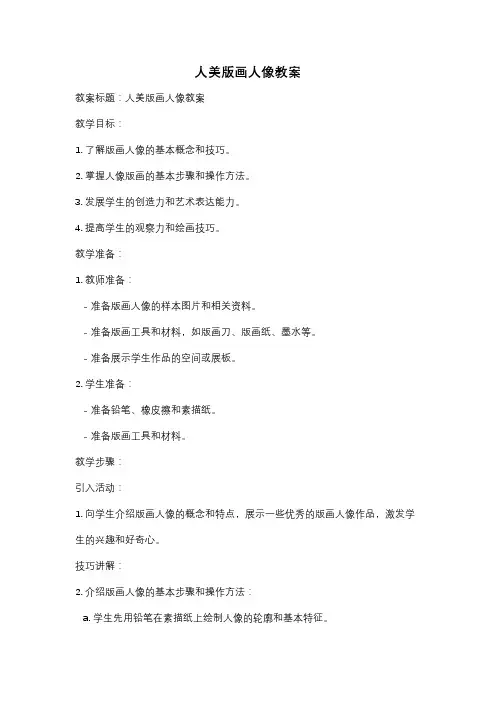 人美版画人像教案

教案标题：人美版画人像教案

教学目标：

1. 了解版画人像的基本概念和技巧。

2. 掌握人像版画的基本步骤和操作方法。

3. 发展学生的创造力和艺术表达能力。

4. 提高学生的观察力和绘画技巧。

教学准备：

1. 教师准备：

- 准备版画人像的样本图片和相关资料。

- 准备版画工具和材料，如版画刀、版画纸、墨水等。

- 准备展示学生作品的空间或展板。

2. 学生准备：

- 准备铅笔、橡皮擦和素描纸。

- 准备版画工具和材料。

教学步骤：

引入活动：

1. 向学生介绍版画人像的概念和特点，展示一些优秀的版画人像作品，激发学生的兴趣和好奇心。

技巧讲解：

2. 介绍版画人像的基本步骤和操作方法：

a. 学生先用铅笔在素描纸上绘制人像的轮廓和基本特征。